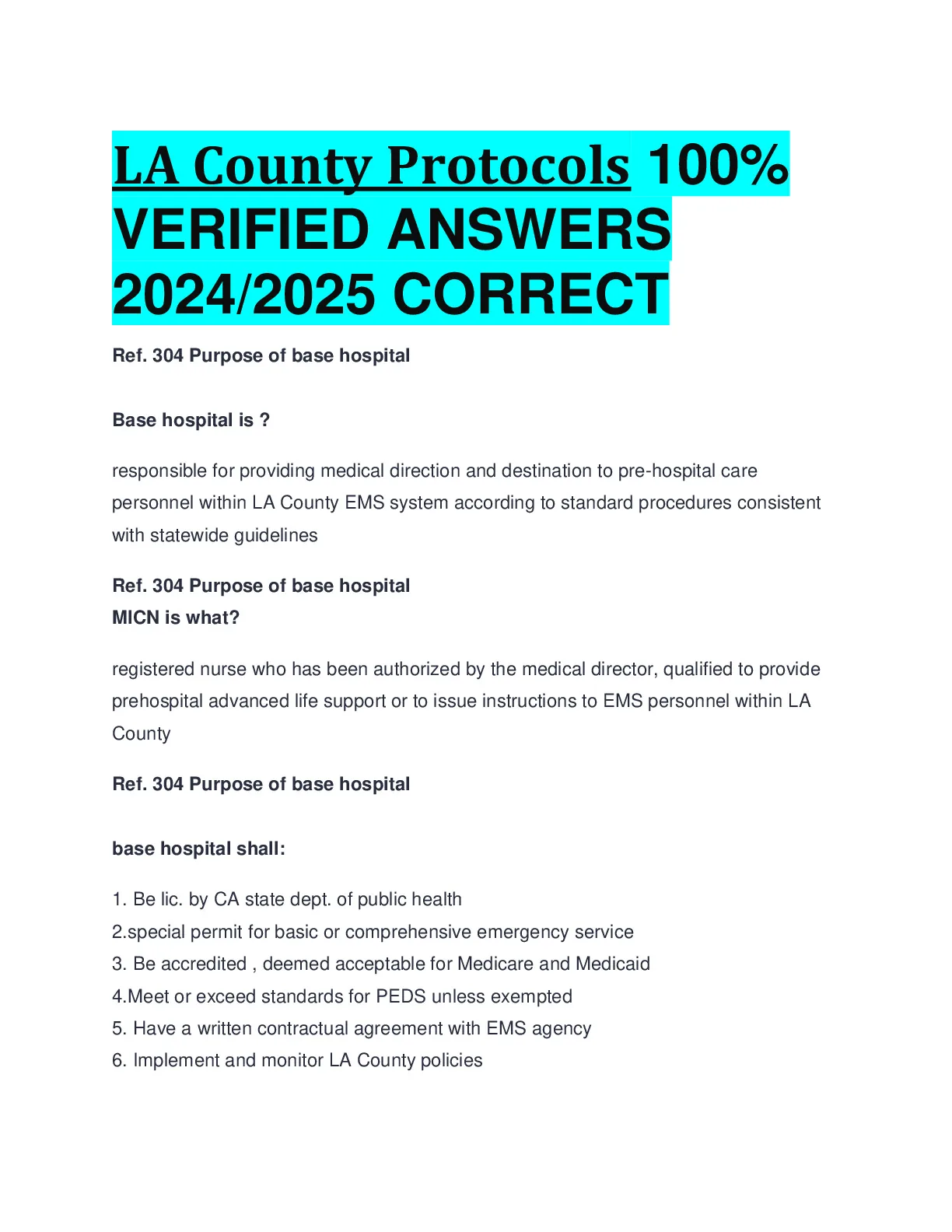 LA County Protocols 100% VERIFIED ANSWERS 2024/2025 CORRECT

Ref. 304 Purpose of base hospital

Base hospital is ?

responsible for providing medical direction and destination to pre-hospital care personnel within LA County EMS system according to standard procedures consistent with statewide guidelines

Ref. 304 Purpose of base hospital
MICN is what?

registered nurse who has been authorized by the medical director, qualified to provide prehospital advanced life support or to issue instructions to EMS personnel within LA County

Ref. 304 Purpose of base hospital

base hospital shall:

1. Be lic. by CA state dept. of public health
2.special permit for basic or comprehensive emergency service
3. Be accredited , deemed acceptable for Medicare and Medicaid
4.Meet or exceed standards for PEDS unless exempted
5. Have a written contractual agreement with EMS agency
6. Implement and monitor LA County policies